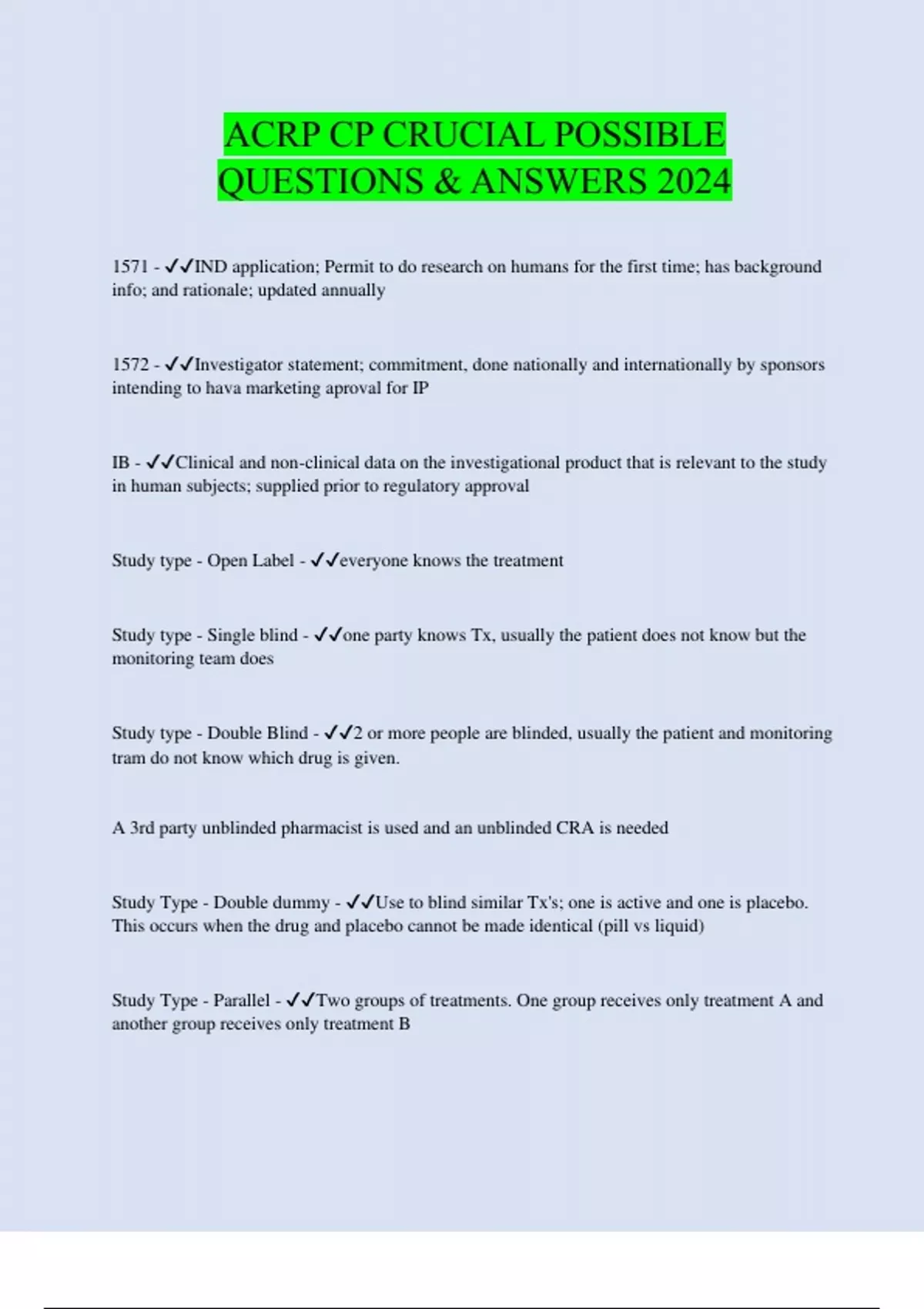 ACRP CP CRUCIAL POSSIBLE QUESTIONS & ANSWERS 2024

1571 - ✓✓IND application; Permit to do research on humans for the first time; has background info; and rationale; updated annually

1572 - ✓✓Investigator statement; commitment, done nationally and internationally by sponsors intending to hava marketing aproval for IP

IB - ✓✓Clinical and non-clinical data on the investigational product that is relevant to the study in human subjects; supplied prior to regulatory approval

Study type - Open Label - ✓✓everyone knows the treatment

Study type - Single blind - ✓✓one party knows Tx, usually the patient does not know but the monitoring team does

Study type - Double Blind - ✓✓2 or more people are blinded, usually the patient and monitoring tram do not know which drug is given.

A 3rd party unblinded pharmacist is used and an unblinded CRA is needed

Study Type - Double dummy - ✓✓Use to blind similar Tx's; one is active and one is placebo. This occurs when the drug and placebo cannot be made identical (pill vs liquid)

Study Type - Parallel - ✓✓Two groups of treatments. One group receives only treatment A and another group receives only treatment B